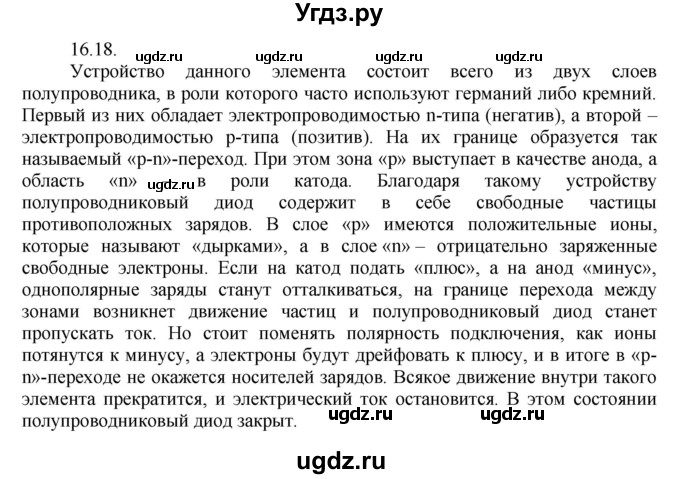 Угдз.ру

16.18. ugdz.ru ugdz.ru ugdz.ru ugdz.ru

Устройство данного элемента состоит всего из двух слоев полупроводника, в роли которого часто используют германий либо кремний. Первый из них обладает электропроводимостью n-типа (негатив), а второй – электропроводимостью p-типа (позитив). На их границе образуется так называемый «p-n»-переход. При этом зона «p» выступает в качестве анода, а область «n» ugdz.ru в роли катода. Благодаря такому устройству полупроводниковый диод содержит в себе свободные частицы противоположных зарядов. В слое «p» имеются положительные ионы, которые называют «дырками», а в слое «n» – отрицательно заряженные свободные электроны. Если на катод подать «плюс», а на анод «минус», однополярные заряды станут отталкиваться, на границе перехода между зонами возникнет движение частиц и полупроводниковый диод станет пропускать ток. Но стоит поменять полярность подключения, как ионы потянутся к минусу, а электроны будут дрейфовать к плюсу, и в итоге в «p-n»-переходе не окажется носителей зарядов. Всякое движение внутри такого элемента прекратится, и электрический ток остановится. В этом состоянии полупроводниковый диод закрыт. ugdz.ru ugdz.ru

ugdz.ru